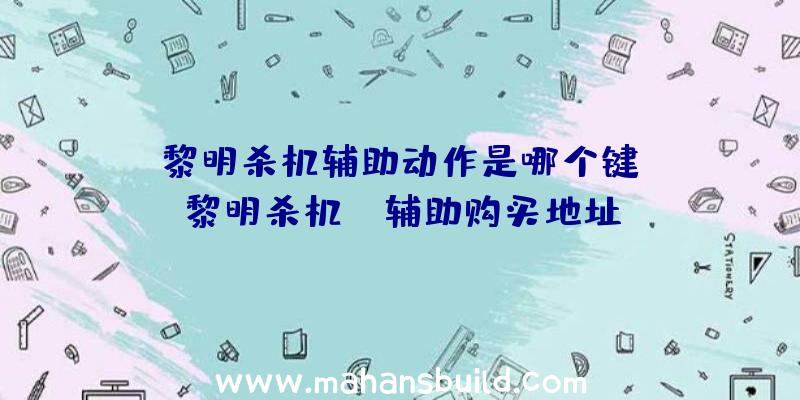 黎明杀机辅助动作是哪个键
黎明杀机 辅助购买地址

STATIONERY

www.mahansbuild.com